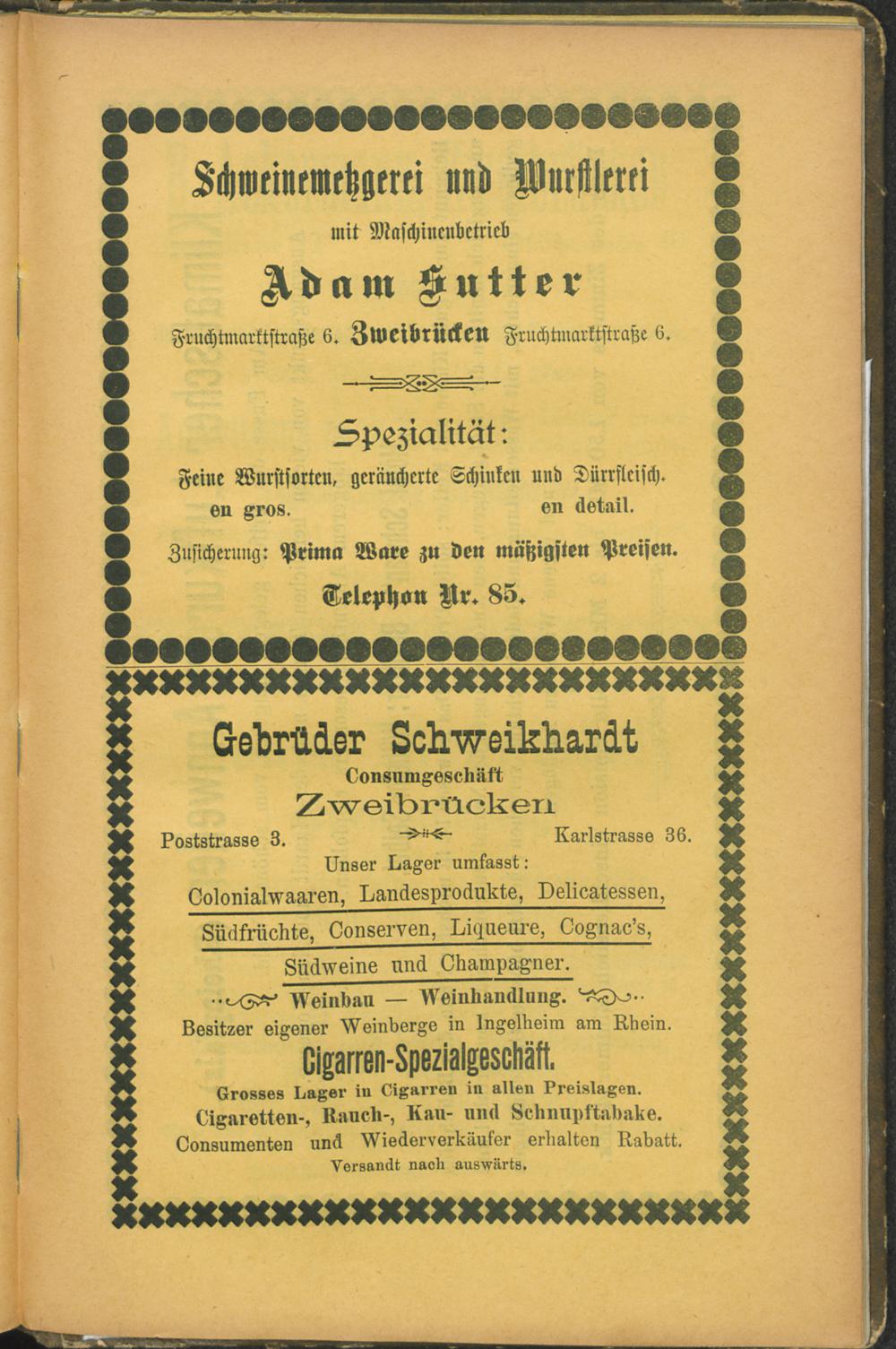 Schweinemetzgerei und Wurstlerei

mit Maschinenbetrieb

Adam Sutter

Fruchtmarktstraße 6. Zweibrücken Fruchtmarktstraße 6.

Spezialität:

Feine Wurstsorten, geräucherte Schinken und Dürrfleisch.
en gros. en detail.

Zusicherung: Prima Ware zu den mäßigsten Preisen.

Telephon Nr. 85.

Gebrüder Schweikhardt

Consumgeschäft

Zweibrücken

Poststrasse 3. Karlstrasse 36.

Unser Lager umfasst:

Colonialwaaren, Landesprodukte, Delicatessen, Südfrüchte, Conserven, Liqueure, Cognac's, Südweine und Champagner.

Weinbau — Weinhandlung.

Besitzer eigener Weinberge in Ingelheim am Rhein.

Cigarren-Spezialgeschäft.

Grosses Lager in Cigarren in allen Preislagen.

Cigaretten-, Rauch-, Kau- und Schnupftabake.

Consumenten und Wiederverkäufer erhalten Rabatt.

Versandt nach auswärts.